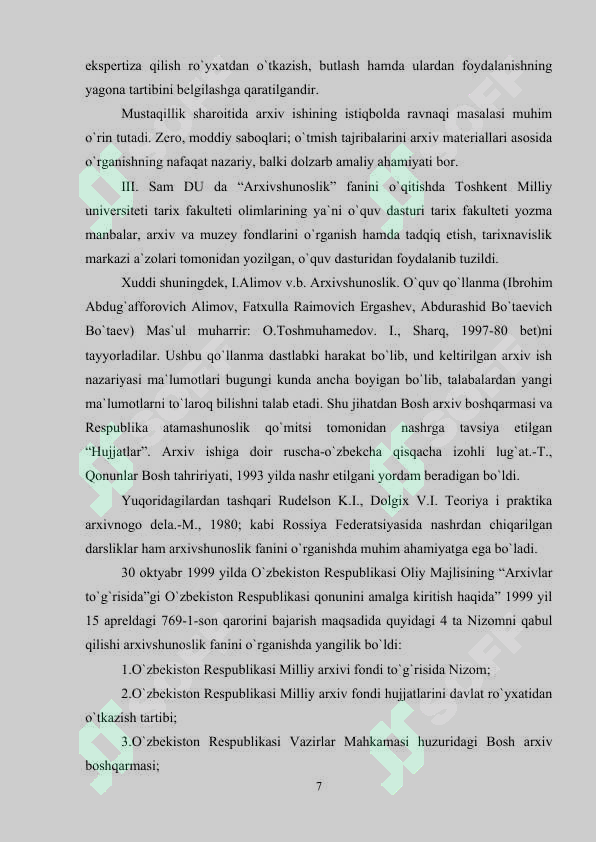 ekspertiza qilish ro`yxatdan o`tkazish, butlash hamda ulardan foydalanishning yagona tartibini belgilashga qaratilgandir.

Mustaqillik sharoitida arxiv ishining istiqbolda ravnaqi masalasi muhim o`rin tutadi. Zero, moddiy saboqlari; o`tmish tajribalarini arxiv materiallari asosida o`rganishning nafaqat nazariy, balki dolzarb amaliy ahamiyati bor.

III. Sam DU da “Arxivshunoslik” fanini o`qitishda Toshkent Milliy universiteti tarix fakulteti olimlarining ya`ni o`quv dasturi tarix fakulteti yozma manbalar, arxiv va muzey fondlarini o`rganish hamda tadqiq etish, tarixnavislik markazi a`zolari tomonidan yozilgan, o`quv dasturidan foydalanib tuzildi.

Xuddi shuningdek, I.Alimov v.b. Arxivshunoslik. O`quv qo`llanma (Ibrohim Abdug`afforovich Alimov, Fatxulla Raimovich Ergashev, Abdurashid Bo`taevich Bo`taev) Mas`ul muharrir: O.Toshmuhamedov. I., Sharq, 1997-80 bet)ni tayyorladilar. Ushbu qo`llanma dastlabki harakat bo`lib, und keltirilgan arxiv ish nazariyasi ma`lumotlari bugungi kunda ancha boyigan bo`lib, talabalardan yangi ma`lumotlarni to`laroq bilishni talab etadi. Shu jihatdan Bosh arxiv boshqarmasi va Respublika atamashunoslik qo`mitsi tomonidan nashrga tavsiya etilgan “Hujjatlar”. Arxiv ishiga doir ruscha-o`zbekcha qisqacha izohli lug`at.-T., Qonunlar Bosh tahririyati, 1993 yilda nashr etilgani yordam beradigan bo`ldi.

Yuqoridagilardan tashqari Rudelson K.I., Dolgix V.I. Teoriya i praktika arxivnogo dela.-M., 1980; kabi Rossiya Federatsiyasida nashrdan chiqarilgan darsliklar ham arxivshunoslik fanini o`rganishda muhim ahamiyatga ega bo`ladi.

30 oktyabr 1999 yilda O`zbekiston Respublikasi Oliy Majlisining “Arxivlar to`g`risida”gi O`zbekiston Respublikasi qonunini amalga kiritish haqida” 1999 yil 15 apreldagi 769-1-son qarorini bajarish maqsadida quyidagi 4 ta Nizomni qabul qilishi arxivshunoslik fanini o`rganishda yangilik bo`ldi:

1.O`zbekiston Respublikasi Milliy arxivi fondi to`g`risida Nizom;

2.O`zbekiston Respublikasi Milliy arxiv fondi hujjatlarini davlat ro`yxatidan o`tkazish tartibi;

3.O`zbekiston Respublikasi Vazirlar Mahkamasi huzuridagi Bosh arxiv boshqarmasi;

7